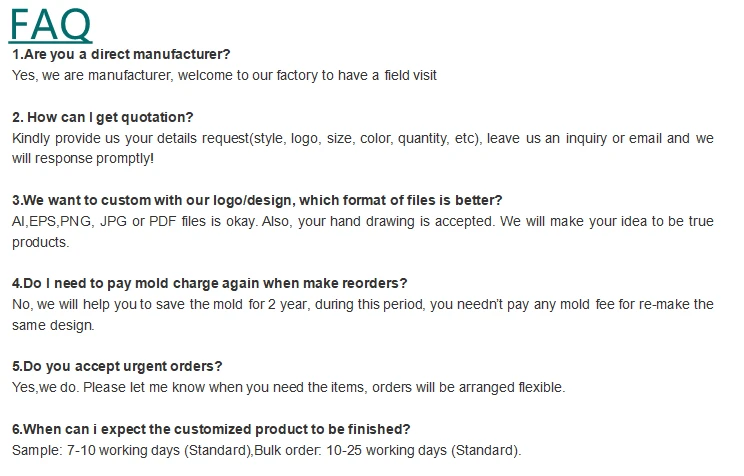 FAQ

1.Are you a direct manufacturer?
Yes, we are manufacturer, welcome to our factory to have a field visit

2. How can I get quotation?
Kindly provide us your details request(style, logo, size, color, quantity, etc), leave us an inquiry or email and we will response promptly!

3.We want to custom with our logo/design, which format of files is better?
AI,EPS,PNG, JPG or PDF files is okay. Also, your hand drawing is accepted. We will make your idea to be true products.

4.Do I need to pay mold charge again when make reorders?
No, we will help you to save the mold for 2 year, during this period, you needn't pay any mold fee for re-make the same design.

5.Do you accept urgent orders?
Yes,we do. Please let me know when you need the items, orders will be arranged flexible.

6.When can i expect the customized product to be finished?
Sample: 7-10 working days (Standard),Bulk order: 10-25 working days (Standard).